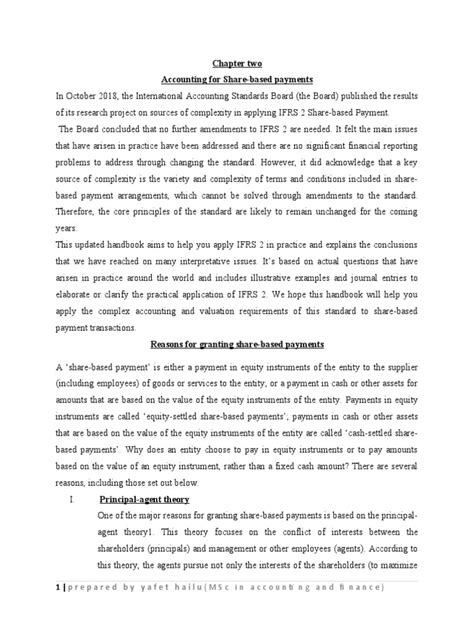 Chapter two

Accounting for Share-based payments

In October 2018, the International Accounting Standards Board (the Board) published the results of its research project on sources of complexity in applying IFRS 2 Share-based Payment.

The Board concluded that no further amendments to IFRS 2 are needed. It felt the main issues that have arisen in practice have been addressed and there are no significant financial reporting problems to address through changing the standard. However, it did acknowledge that a key source of complexity is the variety and complexity of terms and conditions included in share-based payment arrangements, which cannot be solved through amendments to the standard. Therefore, the core principles of the standard are likely to remain unchanged for the coming years.

This updated handbook aims to help you apply IFRS 2 in practice and explains the conclusions that we have reached on many interpretative issues. It's based on actual questions that have arisen in practice around the world and includes illustrative examples and journal entries to elaborate or clarify the practical application of IFRS 2. We hope this handbook will help you apply the complex accounting and valuation requirements of this standard to share-based payment transactions.

Reasons for granting share-based payments

A 'share-based payment' is either a payment in equity instruments of the entity to the supplier (including employees) of goods or services to the entity; or a payment in cash or other assets for amounts that are based on the value of the equity instruments of the entity. Payments in equity instruments are called 'equity-settled share-based payments'; payments in cash or other assets that are based on the value of the equity instruments of the entity are called 'cash-settled share-based payments'. Why does an entity choose to pay in equity instruments or to pay amounts based on the value of an equity instrument, rather than a fixed cash amount? There are several reasons, including those set out below.

I. Principal-agent theory

One of the major reasons for granting share-based payments is based on the principal-agent theory1. This theory focuses on the conflict of interests between the shareholders (principals) and management or other employees (agents). According to this theory, the agents pursue not only the interests of the shareholders (to maximize

1 | prepared by yafet hailu(MSc in accounting and finance)